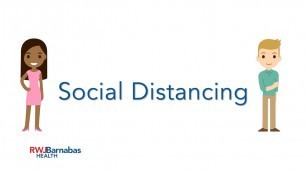 Social Distancing

RWJBarnabas HEALTH